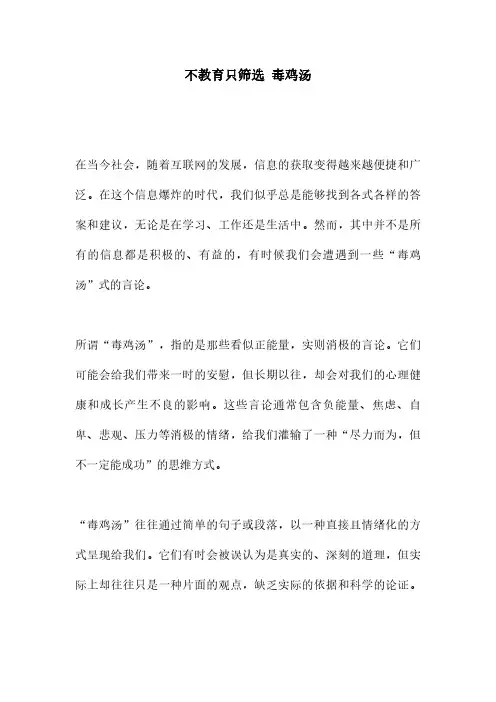 不教育只筛选 毒鸡汤

在当今社会，随着互联网的发展，信息的获取变得越来越便捷和广泛。在这个信息爆炸的时代，我们似乎总是能够找到各式各样的答案和建议，无论是在学习、工作还是生活中。然而，其中并不是所有的信息都是积极的、有益的，有时候我们会遭遇到一些“毒鸡汤”式的言论。

所谓“毒鸡汤”，指的是那些看似正能量，实则消极的言论。它们可能会给我们带来一时的安慰，但长期以往，却会对我们的心理健康和成长产生不良的影响。这些言论通常包含负能量、焦虑、自卑、悲观、压力等消极的情绪，给我们灌输了一种“尽力而为，但不一定能成功”的思维方式。

“毒鸡汤”往往通过简单的句子或段落，以一种直接且情绪化的方式呈现给我们。它们有时会被误认为是真实的、深刻的道理，但实际上却往往只是一种片面的观点，缺乏实际的依据和科学的论证。